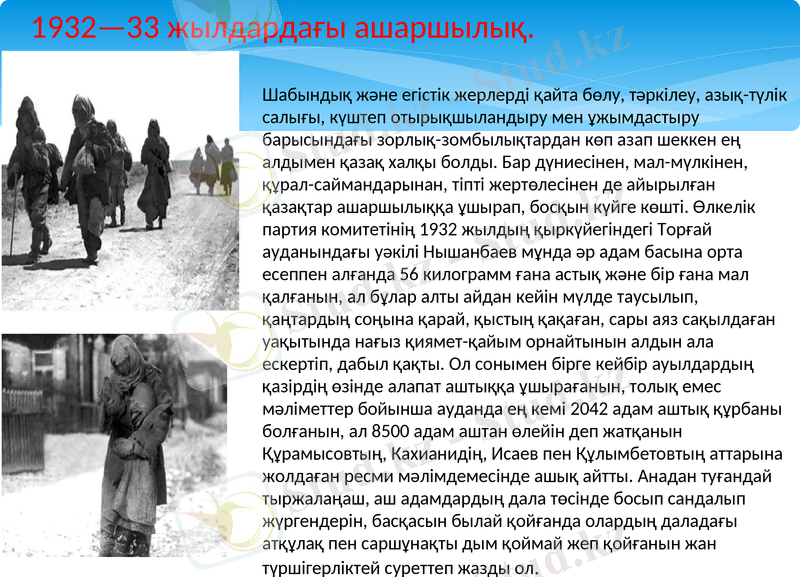 1932—33 жылдардағы ашаршылық.

Шабындық және егістік жерлерді қайта бөлу, тәркілеу, азық-түлік салығы, күштеп отырықшыландыру мен ұжымдастыру барысындағы зорлық-зомбылықтардан көп азап шеккен ең алдымен қазақ халқы болды. Бар дүниесінен, мал-мүлкінен, құрал-саймандарынан, тіпті жертөлесінен де айырылған қазақтар ашаршылыққа ұшырап, босқын күйге көшті. Өлкелік партия комитетінің 1932 жылдың қыркүйегіндегі Торғай ауданындағы уәкілі Нышанбаев мұнда әр адам басына орта есеппен алғанда 56 килограмм ғана астық және бір ғана мал қалғанын, ал бұлар алты айдан кейін мүлде таусылып, қаңтардың соңына қарай, қыстың қақаған, сары аяз сақылдаған уақытында нағыз қиямет-қайым орнайтынын алдын ала ескертіп, дабыл қақты. Ол сонымен бірге кейбір ауылдардың қазірдің өзінде алапат аштыққа ұшырағанын, толық емес мәліметтер бойынша ауданда ең кемі 2042 адам аштық құрбаны болғанын, ал 8500 адам аштан өлейін деп жатқанын Құрамысовтың, Кахианидің, Исаев пен Құлымбетовтың аттарына жолдаған ресми мәлімдемесінде ашық айтты. Анадан туғандай тыржалаңаш, аш адамдардың дала төсінде босып сандалып жүргендерін, басқасын былай қойғанда олардың даладағы атқұлақ пен саршұнақты дым қоймай жеп қойғанын жан түршігерліктей суреттеп жазды ол.

Stud.kz